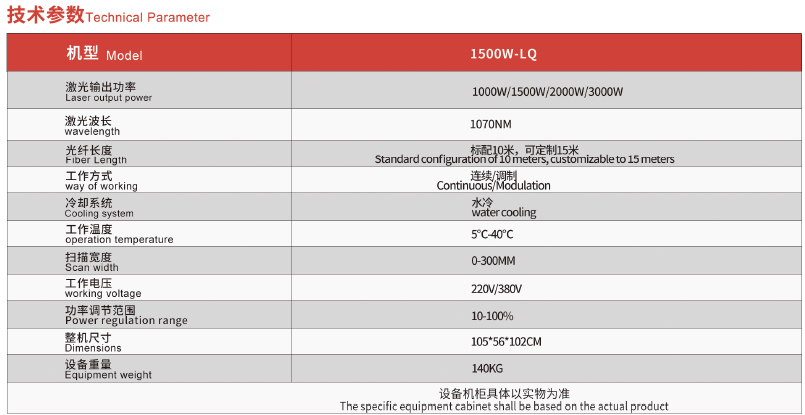 技术参数Technical Parameter

| 机型 Model | 1500W-LQ |
|---|---|
| 激光输出功率 Laser output power | 1000W/1500W/2000W/3000W |
| 激光波长 wavelength | 1070NM |
| 光纤长度 Fiber Length | 标配10米，可定制15米 Standard configuration of 10 meters, customizable to 15 meters |
| 工作方式 way of working | 连续/调制 Continuous/Modulation |
| 冷却系统 Cooling system | 水冷 water cooling |
| 工作温度 operation temperature | 5°C-40°C |
| 扫描宽度 Scan width | 0-300MM |
| 工作电压 working voltage | 220V/380V |
| 功率调节范围 Power regulation range | 10-100% |
| 整机尺寸 Dimensions | 105*56*102CM |
| 设备重量 Equipment weight | 140KG |
| 设备机柜具体以实物为准 The specific equipment cabinet shall be based on the actual product | |